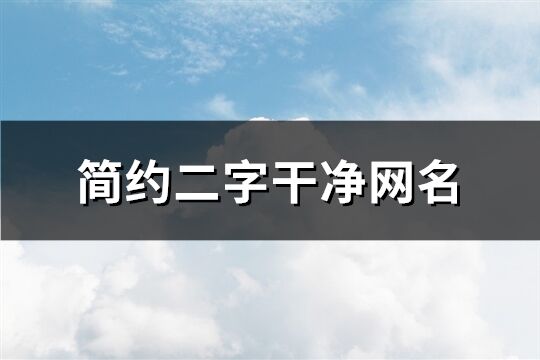 简约二字干净网名